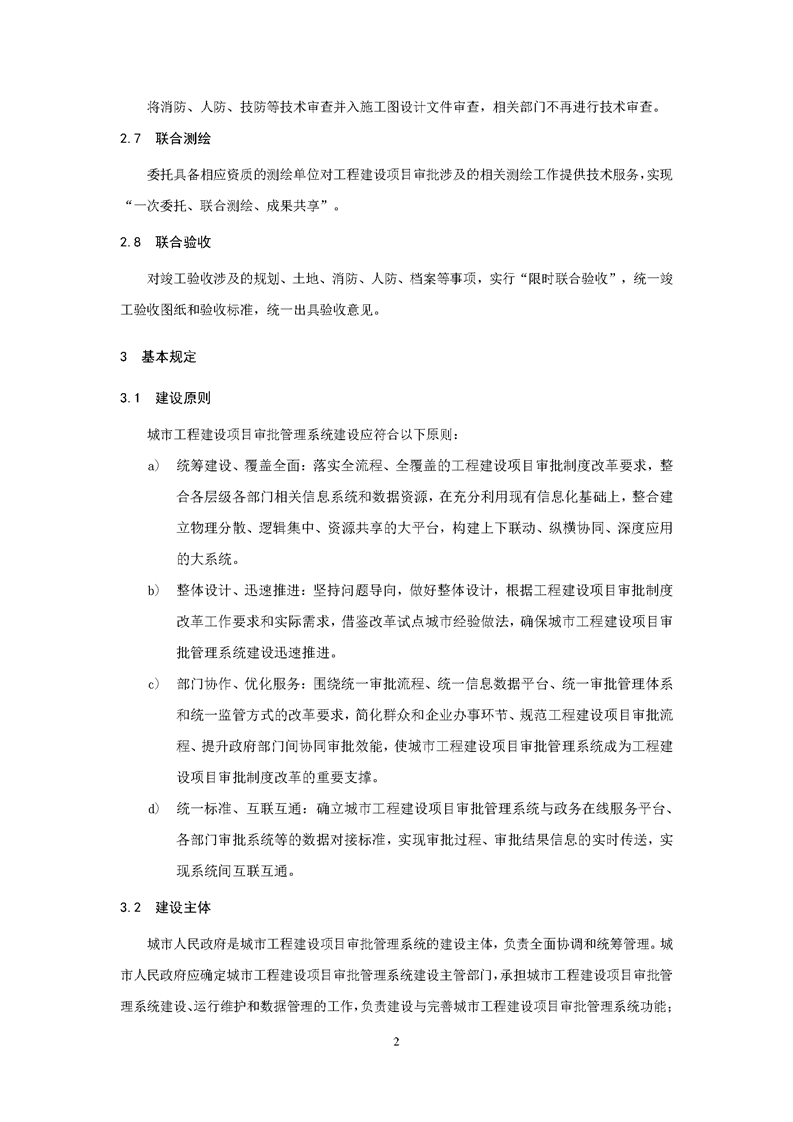 将消防、人防、技防等技术审查并入施工图设计文件审查，相关部门不再进行技术审查。

2.7 联合测绘

委托具备相应资质的测绘单位对工程建设项目审批涉及的相关测绘工作提供技术服务，实现“一次委托、联合测绘、成果共享”。

2.8 联合验收

对竣工验收涉及的规划、土地、消防、人防、档案等事项，实行“限时联合验收”，统一竣工验收图纸和验收标准，统一出具验收意见。

3 基本规定

3.1 建设原则

城市工程建设项目审批管理系统建设应符合以下原则：

a) 统筹建设、覆盖全面：落实全流程、全覆盖的工程建设项目审批制度改革要求，整合各层级各部门相关信息系统和数据资源，在充分利用现有信息化基础上，整合建立物理分散、逻辑集中、资源共享的大平台，构建上下联动、纵横协同、深度应用的大系统。

b) 整体设计、迅速推进：坚持问题导向，做好整体设计，根据工程建设项目审批制度改革工作要求和实际需求，借鉴改革试点城市经验做法，确保城市工程建设项目审批管理系统建设迅速推进。

c) 部门协作、优化服务：围绕统一审批流程、统一信息数据平台、统一审批管理体系和统一监管方式的改革要求，简化群众和企业办事环节、规范工程建设项目审批流程、提升政府部门间协同审批效能，使城市工程建设项目审批管理系统成为工程建设项目审批制度改革的重要支撑。

d) 统一标准、互联互通：确立城市工程建设项目审批管理系统与政务在线服务平台、各部门审批系统等的数据对接标准，实现审批过程、审批结果信息的实时传送，实现系统间互联互通。

3.2 建设主体

城市人民政府是城市工程建设项目审批管理系统的建设主体，负责全面协调和统筹管理。城市人民政府应确定城市工程建设项目审批管理系统建设主管部门，承担城市工程建设项目审批管理系统建设、运行维护和数据管理的工作，负责建设与完善城市工程建设项目审批管理系统功能；

2